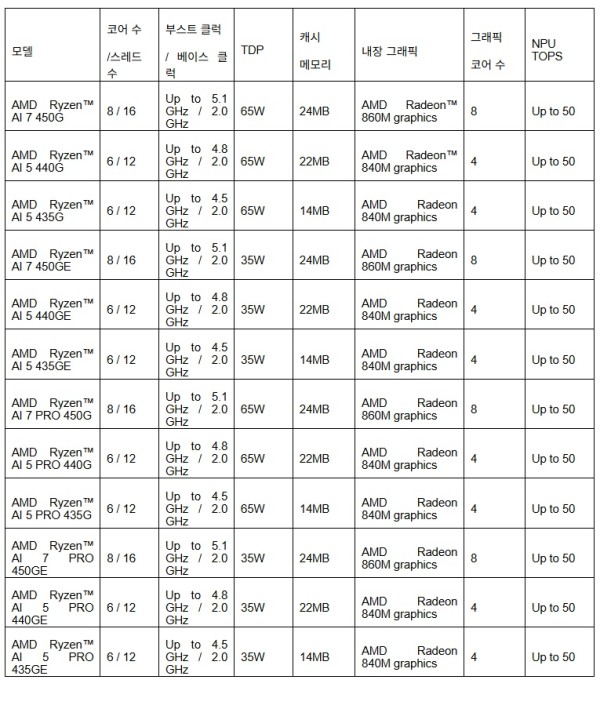 | 모델 | 코어 수 /스레드 수 | 부스트 클럭 / 베이스 클럭 | TDP | 캐시 메모리 | 내장 그래픽 | 그래픽 코어 수 | NPU TOPS |
|---|---|---|---|---|---|---|---|
| AMD Ryzen™ AI 7 450G | 8 / 16 | Up to 5.1 GHz / 2.0 GHz | 65W | 24MB | AMD Radeon™ 860M graphics | 8 | Up to 50 |
| AMD Ryzen™ AI 5 440G | 6 / 12 | Up to 4.8 GHz / 2.0 GHz | 65W | 22MB | AMD Radeon™ 840M graphics | 4 | Up to 50 |
| AMD Ryzen™ AI 5 435G | 6 / 12 | Up to 4.5 GHz / 2.0 GHz | 65W | 14MB | AMD Radeon 840M graphics | 4 | Up to 50 |
| AMD Ryzen™ AI 7 450GE | 8 / 16 | Up to 5.1 GHz / 2.0 GHz | 35W | 24MB | AMD Radeon 860M graphics | 8 | Up to 50 |
| AMD Ryzen™ AI 5 440GE | 6 / 12 | Up to 4.8 GHz / 2.0 GHz | 35W | 22MB | AMD Radeon 840M graphics | 4 | Up to 50 |
| AMD Ryzen™ AI 5 435GE | 6 / 12 | Up to 4.5 GHz / 2.0 GHz | 35W | 14MB | AMD Radeon 840M graphics | 4 | Up to 50 |
| AMD Ryzen™ AI 7 PRO 450G | 8 / 16 | Up to 5.1 GHz / 2.0 GHz | 65W | 24MB | AMD Radeon 860M graphics | 8 | Up to 50 |
| AMD Ryzen™ AI 5 PRO 440G | 6 / 12 | Up to 4.8 GHz / 2.0 GHz | 65W | 22MB | AMD Radeon 840M graphics | 4 | Up to 50 |
| AMD Ryzen™ AI 5 PRO 435G | 6 / 12 | Up to 4.5 GHz / 2.0 GHz | 65W | 14MB | AMD Radeon 840M graphics | 4 | Up to 50 |
| AMD Ryzen™ AI 7 PRO 450GE | 8 / 16 | Up to 5.1 GHz / 2.0 GHz | 35W | 24MB | AMD Radeon 860M graphics | 8 | Up to 50 |
| AMD Ryzen™ AI 5 PRO 440GE | 6 / 12 | Up to 4.8 GHz / 2.0 GHz | 35W | 22MB | AMD Radeon 840M graphics | 4 | Up to 50 |
| AMD Ryzen™ AI 5 PRO 435GE | 6 / 12 | Up to 4.5 GHz / 2.0 GHz | 35W | 14MB | AMD Radeon 840M graphics | 4 | Up to 50 |